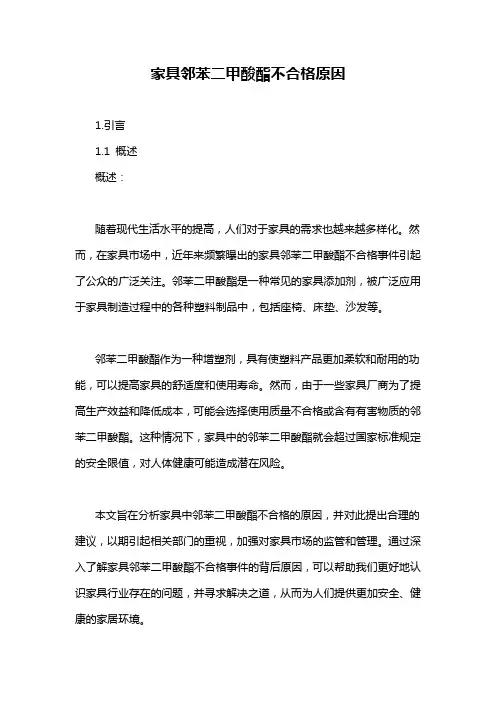 家具邻苯二甲酸酯不合格原因

1.引言

1.1 概述

概述：

随着现代生活水平的提高，人们对于家具的需求也越来越多样化。然而，在家具市场中，近年来频繁曝出的家具邻苯二甲酸酯不合格事件引起了公众的广泛关注。邻苯二甲酸酯是一种常见的家具添加剂，被广泛应用于家具制造过程中的各种塑料制品中，包括座椅、床垫、沙发等。

邻苯二甲酸酯作为一种增塑剂，具有使塑料产品更加柔软和耐用的功能，可以提高家具的舒适度和使用寿命。然而，由于一些家具厂商为了提高生产效益和降低成本，可能会选择使用质量不合格或含有有害物质的邻苯二甲酸酯。这种情况下，家具中的邻苯二甲酸酯就会超过国家标准规定的安全限值，对人体健康可能造成潜在风险。

本文旨在分析家具中邻苯二甲酸酯不合格的原因，并对此提出合理的建议，以期引起相关部门的重视，加强对家具市场的监管和管理。通过深入了解家具邻苯二甲酸酯不合格事件的背后原因，可以帮助我们更好地认识家具行业存在的问题，并寻求解决之道，从而为人们提供更加安全、健康的家居环境。